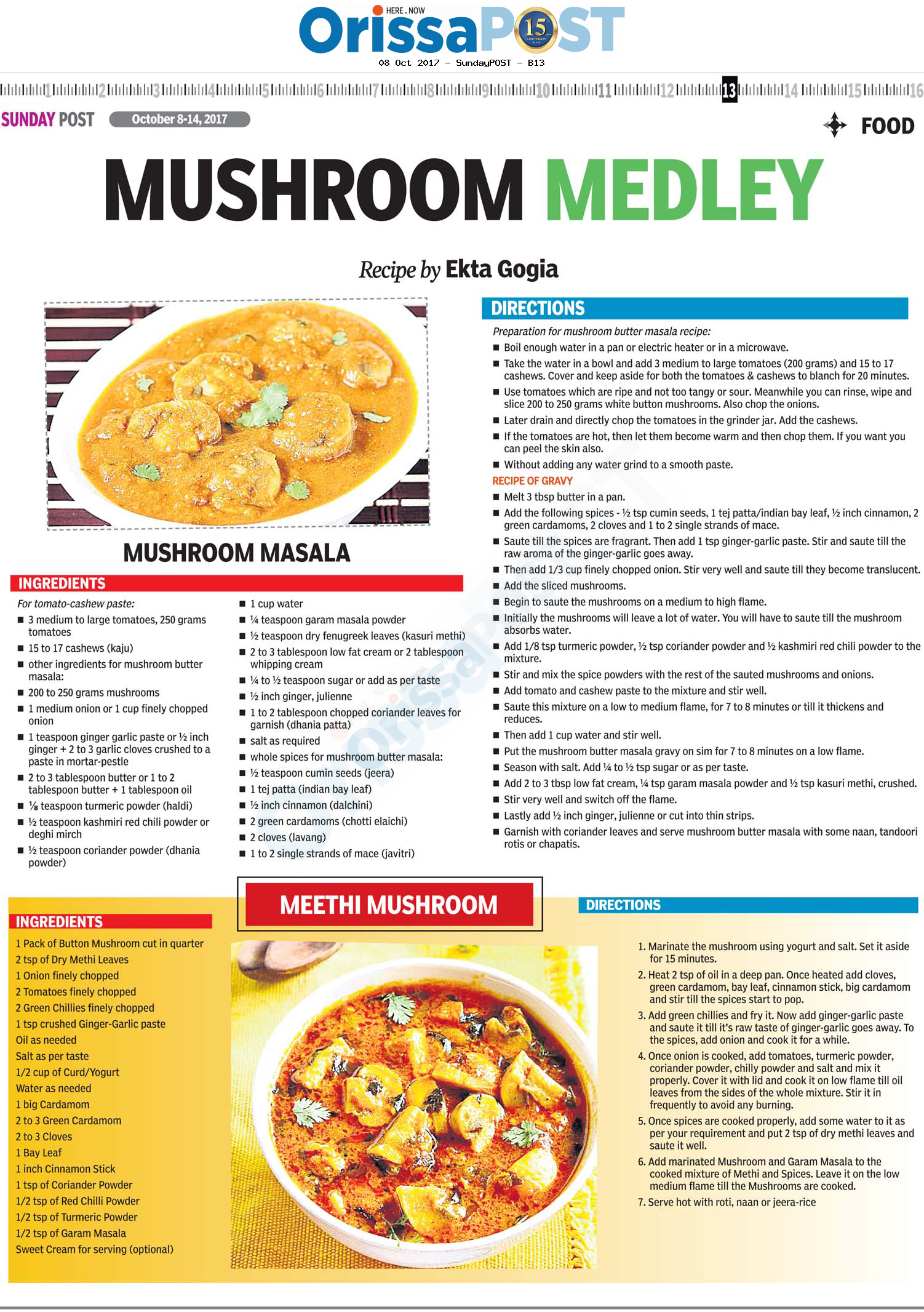 HERE . NOW
OrissaPOST 15

08 Oct 2017 - SundayPOST - B13

1 2 3 4 5 6 7 8 9 10 11 12 13 14 15 16

SUNDAY POST October 8-14, 2017

FOOD

MUSHROOM MEDLEY

Recipe by Ekta Gogia

MUSHROOM MASALA

INGREDIENTS

For tomato-cashew paste:
■ 3 medium to large tomatoes, 250 grams tomatoes
■ 15 to 17 cashews (kaju)
■ other ingredients for mushroom butter masala:
■ 200 to 250 grams mushrooms
■ 1 medium onion or 1 cup finely chopped onion
■ 1 teaspoon ginger garlic paste or ½ inch ginger + 2 to 3 garlic cloves crushed to a paste in mortar-pestle
■ 2 to 3 tablespoon butter or 1 to 2 tablespoon butter + 1 tablespoon oil
■ ⅛ teaspoon turmeric powder (haldi)
■ ½ teaspoon kashmiri red chili powder or deghi mirch
■ ½ teaspoon coriander powder (dhania powder)
■ 1 cup water
■ ¼ teaspoon garam masala powder
■ ½ teaspoon dry fenugreek leaves (kasuri methi)
■ 2 to 3 tablespoon low fat cream or 2 tablespoon whipping cream
■ ¼ to ½ teaspoon sugar or add as per taste
■ ½ inch ginger, julienne
■ 1 to 2 tablespoon chopped coriander leaves for garnish (dhania patta)
■ salt as required
■ whole spices for mushroom butter masala:
■ ½ teaspoon cumin seeds (jeera)
■ 1 tej patta (indian bay leaf)
■ ½ inch cinnamon (dalchini)
■ 2 green cardamoms (chotti elaichi)
■ 2 cloves (lavang)
■ 1 to 2 single strands of mace (javitri)

DIRECTIONS

Preparation for mushroom butter masala recipe:
■ Boil enough water in a pan or electric heater or in a microwave.
■ Take the water in a bowl and add 3 medium to large tomatoes (200 grams) and 15 to 17 cashews. Cover and keep aside for both the tomatoes & cashews to blanch for 20 minutes.
■ Use tomatoes which are ripe and not too tangy or sour. Meanwhile you can rinse, wipe and slice 200 to 250 grams white button mushrooms. Also chop the onions.
■ Later drain and directly chop the tomatoes in the grinder jar. Add the cashews.
■ If the tomatoes are hot, then let them become warm and then chop them. If you want you can peel the skin also.
■ Without adding any water grind to a smooth paste.
RECIPE OF GRAVY
■ Melt 3 tbsp butter in a pan.
■ Add the following spices - ½ tsp cumin seeds, 1 tej patta/indian bay leaf, ½ inch cinnamon, 2 green cardamoms, 2 cloves and 1 to 2 single strands of mace.
■ Saute till the spices are fragrant. Then add 1 tsp ginger-garlic paste. Stir and saute till the raw aroma of the ginger-garlic goes away.
■ Then add 1/3 cup finely chopped onion. Stir very well and saute till they become translucent.
■ Add the sliced mushrooms.
■ Begin to saute the mushrooms on a medium to high flame.
■ Initially the mushrooms will leave a lot of water. You will have to saute till the mushroom absorbs water.
■ Add 1/8 tsp turmeric powder, ½ tsp coriander powder and ½ kashmiri red chili powder to the mixture.
■ Stir and mix the spice powders with the rest of the sauted mushrooms and onions.
■ Add tomato and cashew paste to the mixture and stir well.
■ Saute this mixture on a low to medium flame, for 7 to 8 minutes or till it thickens and reduces.
■ Then add 1 cup water and stir well.
■ Put the mushroom butter masala gravy on sim for 7 to 8 minutes on a low flame.
■ Season with salt. Add ¼ to ½ tsp sugar or as per taste.
■ Add 2 to 3 tbsp low fat cream, ¼ tsp garam masala powder and ½ tsp kasuri methi, crushed.
■ Stir very well and switch off the flame.
■ Lastly add ½ inch ginger, julienne or cut into thin strips.
■ Garnish with coriander leaves and serve mushroom butter masala with some naan, tandoori rotis or chapatis.

MEETHI MUSHROOM

INGREDIENTS

1 Pack of Button Mushroom cut in quarter
2 tsp of Dry Methi Leaves
1 Onion finely chopped
2 Tomatoes finely chopped
2 Green Chillies finely chopped
1 tsp crushed Ginger-Garlic paste
Oil as needed
Salt as per taste
1/2 cup of Curd/Yogurt
Water as needed
1 big Cardamom
2 to 3 Green Cardamom
2 to 3 Cloves
1 Bay Leaf
1 inch Cinnamon Stick
1 tsp of Coriander Powder
1/2 tsp of Red Chilli Powder
1/2 tsp of Turmeric Powder
1/2 tsp of Garam Masala
Sweet Cream for serving (optional)

DIRECTIONS

1. Marinate the mushroom using yogurt and salt. Set it aside for 15 minutes.
2. Heat 2 tsp of oil in a deep pan. Once heated add cloves, green cardamom, bay leaf, cinnamon stick, big cardamom and stir till the spices start to pop.
3. Add green chillies and fry it. Now add ginger-garlic paste and saute it till it's raw taste of ginger-garlic goes away. To the spices, add onion and cook it for a while.
4. Once onion is cooked, add tomatoes, turmeric powder, coriander powder, chilly powder and salt and mix it properly. Cover it with lid and cook it on low flame till oil leaves from the sides of the whole mixture. Stir it in frequently to avoid any burning.
5. Once spices are cooked properly, add some water to it as per your requirement and put 2 tsp of dry methi leaves and saute it well.
6. Add marinated Mushroom and Garam Masala to the cooked mixture of Methi and Spices. Leave it on the low medium flame till the Mushrooms are cooked.
7. Serve hot with roti, naan or jeera-rice